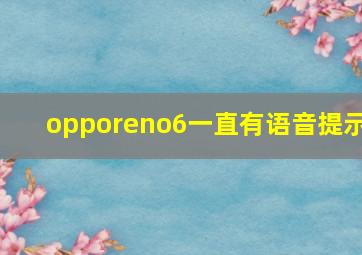 opporeno6一直有语音提示